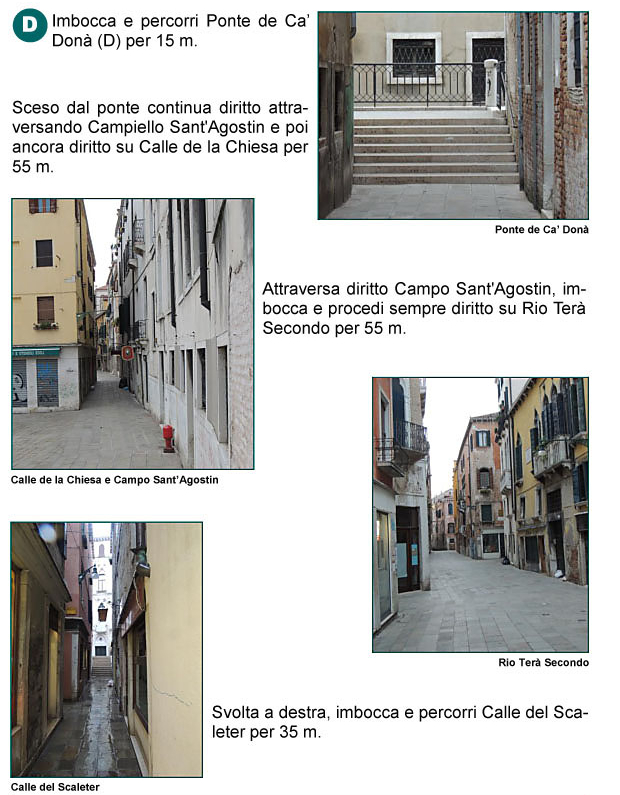 D Imbocca e percorri Ponte de Ca' Donà (D) per 15 m.

Sceso dal ponte continua diritto attraversando Campiello Sant'Agostin e poi ancora diritto su Calle de la Chiesa per 55 m.

Ponte de Ca' Donà

Attraversa diritto Campo Sant'Agostin, imbocca e procedi sempre diritto su Rio Terà Secondo per 55 m.

Calle de la Chiesa e Campo Sant'Agostin

Rio Terà Secondo

Svolta a destra, imbocca e percorri Calle del Scaleter per 35 m.

Calle del Scaleter